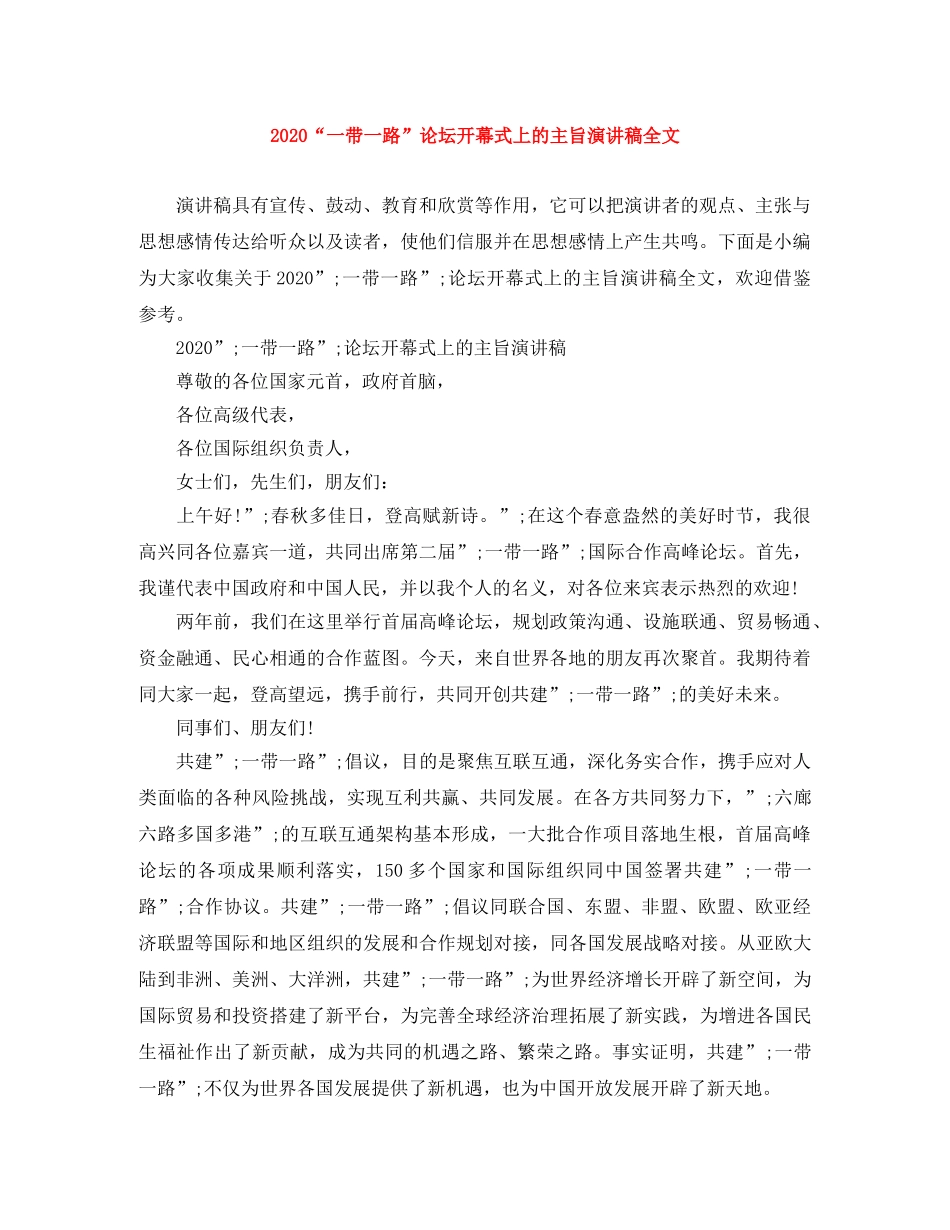 2020“一带一路”论坛开幕式上的主旨演讲稿全文

演讲稿具有宣传、鼓动、教育和欣赏等作用，它可以把演讲者的观点、主张与思想感情传达给听众以及读者，使他们信服并在思想感情上产生共鸣。下面是小编为大家收集关于2020”;一带一路”;论坛开幕式上的主旨演讲稿全文，欢迎借鉴参考。

2020”;一带一路”;论坛开幕式上的主旨演讲稿

尊敬的各位国家元首，政府首脑，

各位高级代表，

各位国际组织负责人，

女士们，先生们，朋友们：

上午好!”;春秋多佳日，登高赋新诗。”;在这个春意盎然的美好时节，我很高兴同各位嘉宾一道，共同出席第二届”;一带一路”;国际合作高峰论坛。首先，我谨代表中国政府和中国人民，并以我个人的名义，对各位来宾表示热烈的欢迎!

两年前，我们在这里举行首届高峰论坛，规划政策沟通、设施联通、贸易畅通、资金融通、民心相通的合作蓝图。今天，来自世界各地的朋友再次聚首。我期待着同大家一起，登高望远，携手前行，共同开创共建”;一带一路”;的美好未来。

同事们、朋友们!

共建”;一带一路”;倡议，目的是聚焦互联互通，深化务实合作，携手应对人类面临的各种风险挑战，实现互利共赢、共同发展。在各方共同努力下，”;六廊六路多国多港”;的互联互通架构基本形成，一大批合作项目落地生根，首届高峰论坛的各项成果顺利落实，150多个国家和国际组织同中国签署共建”;一带一路”;合作协议。共建”;一带一路”;倡议同联合国、东盟、非盟、欧盟、欧亚经济联盟等国际和地区组织的发展和合作规划对接，同各国发展战略对接。从亚欧大陆到非洲、美洲、大洋洲，共建”;一带一路”;为世界经济增长开辟了新空间，为国际贸易和投资搭建了新平台，为完善全球经济治理拓展了新实践，为增进各国民生福祉作出了新贡献，成为共同的机遇之路、繁荣之路。事实证明，共建”;一带一路”;不仅为世界各国发展提供了新机遇，也为中国开放发展开辟了新天地。